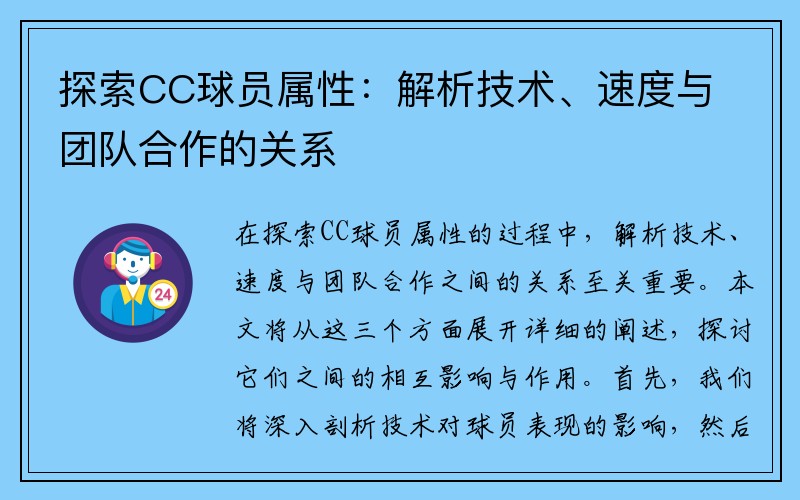 探索CC球员属性：解析技术、速度与团队合作的关系

24

在探索CC球员属性的过程中，解析技术、速度与团队合作之间的关系至关重要。本文将从这三个方面展开详细的阐述，探讨它们之间的相互影响与作用。首先，我们将深入剖析技术对球员表现的影响，然后